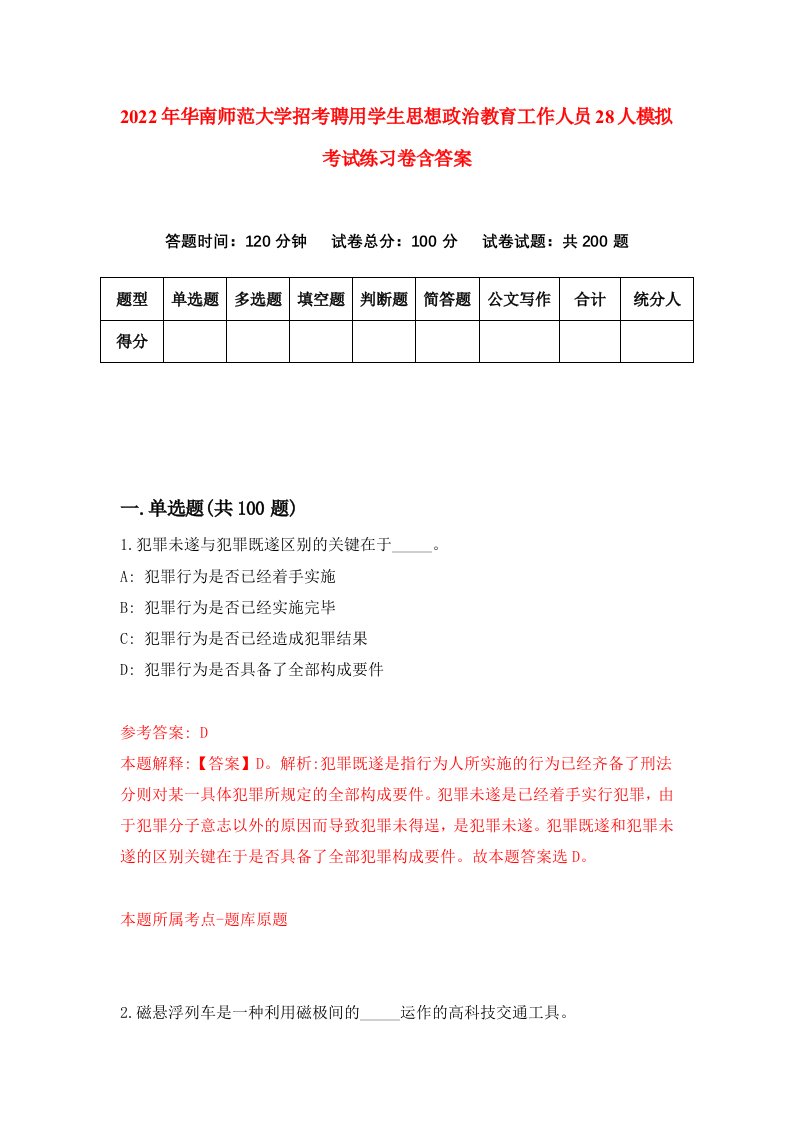 2022年华南师范大学招考聘用学生思想政治教育工作人员28人模拟考试练习卷含答案

答题时间：120分钟　试卷总分：100分　试卷试题：共200题

| 题型 | 单选题 | 多选题 | 填空题 | 判断题 | 简答题 | 公文写作 | 合计 | 统分人 |
|---|---|---|---|---|---|---|---|---|
| 得分 |  |  |  |  |  |  |  |  |

一.单选题(共100题)

1.犯罪未遂与犯罪既遂区别的关键在于_____。

A: 犯罪行为是否已经着手实施

B: 犯罪行为是否已经实施完毕

C: 犯罪行为是否已经造成犯罪结果

D: 犯罪行为是否具备了全部构成要件

参考答案: D

本题解释:【答案】D。解析:犯罪既遂是指行为人所实施的行为已经齐备了刑法分则对某一具体犯罪所规定的全部构成要件。犯罪未遂是已经着手实行犯罪，由于犯罪分子意志以外的原因而导致犯罪未得逞，是犯罪未遂。犯罪既遂和犯罪未遂的区别关键在于是否具备了全部犯罪构成要件。故本题答案选D。

本题所属考点-题库原题

2.磁悬浮列车是一种利用磁极间的_____运作的高科技交通工具。